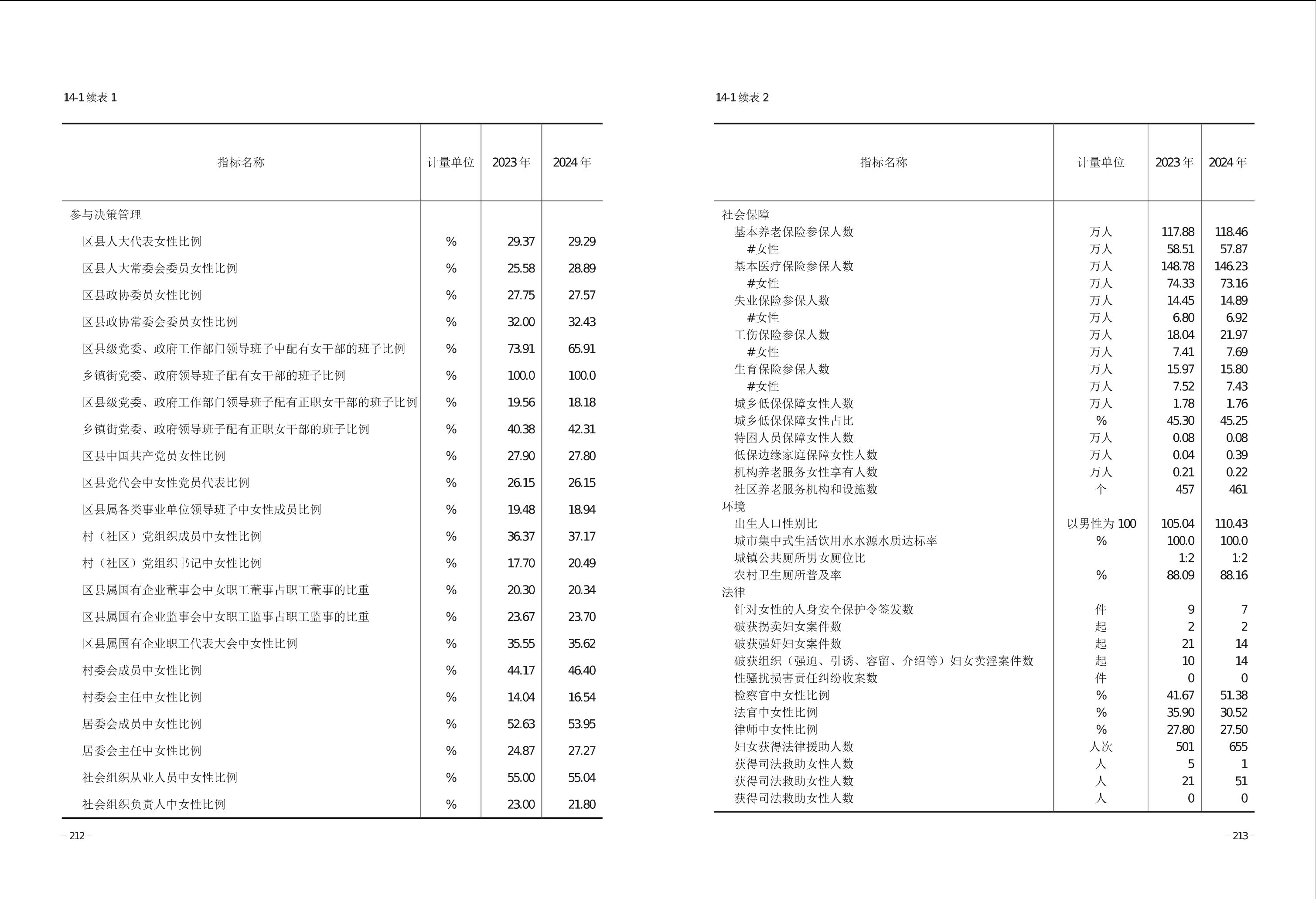 14-1 续表 1

| 指标名称 | 计量单位 | 2023 年 | 2024 年 |
|---|---|---|---|
| 参与决策管理 | | | |
| 区县人大代表女性比例 | % | 29.37 | 29.29 |
| 区县人大常委会委员女性比例 | % | 25.58 | 28.89 |
| 区县政协委员女性比例 | % | 27.75 | 27.57 |
| 区县政协常委会委员女性比例 | % | 32.00 | 32.43 |
| 区县级党委、政府工作部门领导班子中配有女干部的班子比例 | % | 73.91 | 65.91 |
| 乡镇街党委、政府领导班子配有女干部的班子比例 | % | 100.0 | 100.0 |
| 区县级党委、政府工作部门领导班子配有正职女干部的班子比例 | % | 19.56 | 18.18 |
| 乡镇街党委、政府领导班子配有正职女干部的班子比例 | % | 40.38 | 42.31 |
| 区县中国共产党员女性比例 | % | 27.90 | 27.80 |
| 区县党代会中女性党员代表比例 | % | 26.15 | 26.15 |
| 区县属各类事业单位领导班子中女性成员比例 | % | 19.48 | 18.94 |
| 村（社区）党组织成员中女性比例 | % | 36.37 | 37.17 |
| 村（社区）党组织书记中女性比例 | % | 17.70 | 20.49 |
| 区县属国有企业董事会中女职工董事占职工董事的比重 | % | 20.30 | 20.34 |
| 区县属国有企业监事会中女职工监事占职工监事的比重 | % | 23.67 | 23.70 |
| 区县属国有企业职工代表大会中女性比例 | % | 35.55 | 35.62 |
| 村委会成员中女性比例 | % | 44.17 | 46.40 |
| 村委会主任中女性比例 | % | 14.04 | 16.54 |
| 居委会成员中女性比例 | % | 52.63 | 53.95 |
| 居委会主任中女性比例 | % | 24.87 | 27.27 |
| 社会组织从业人员中女性比例 | % | 55.00 | 55.04 |
| 社会组织负责人中女性比例 | % | 23.00 | 21.80 |

– 212 –

14-1 续表 2

| 指标名称 | 计量单位 | 2023 年 | 2024 年 |
|---|---|---|---|
| 社会保障 | | | |
| 基本养老保险参保人数 | 万人 | 117.88 | 118.46 |
| #女性 | 万人 | 58.51 | 57.87 |
| 基本医疗保险参保人数 | 万人 | 148.78 | 146.23 |
| #女性 | 万人 | 74.33 | 73.16 |
| 失业保险参保人数 | 万人 | 14.45 | 14.89 |
| #女性 | 万人 | 6.80 | 6.92 |
| 工伤保险参保人数 | 万人 | 18.04 | 21.97 |
| #女性 | 万人 | 7.41 | 7.69 |
| 生育保险参保人数 | 万人 | 15.97 | 15.80 |
| #女性 | 万人 | 7.52 | 7.43 |
| 城乡低保保障女性人数 | 万人 | 1.78 | 1.76 |
| 城乡低保保障女性占比 | % | 45.30 | 45.25 |
| 特困人员保障女性人数 | 万人 | 0.08 | 0.08 |
| 低保边缘家庭保障女性人数 | 万人 | 0.04 | 0.39 |
| 机构养老服务女性享有人数 | 万人 | 0.21 | 0.22 |
| 社区养老服务机构和设施数 | 个 | 457 | 461 |
| 环境 | | | |
| 出生人口性别比 | 以男性为 100 | 105.04 | 110.43 |
| 城市集中式生活饮用水水源水质达标率 | % | 100.0 | 100.0 |
| 城镇公共厕所男女厕位比 | | 1:2 | 1:2 |
| 农村卫生厕所普及率 | % | 88.09 | 88.16 |
| 法律 | | | |
| 针对女性的人身安全保护令签发数 | 件 | 9 | 7 |
| 破获拐卖妇女案件数 | 起 | 2 | 2 |
| 破获强奸妇女案件数 | 起 | 21 | 14 |
| 破获组织（强迫、引诱、容留、介绍等）妇女卖淫案件数 | 起 | 10 | 14 |
| 性骚扰损害责任纠纷收案数 | 件 | 0 | 0 |
| 检察官中女性比例 | % | 41.67 | 51.38 |
| 法官中女性比例 | % | 35.90 | 30.52 |
| 律师中女性比例 | % | 27.80 | 27.50 |
| 妇女获得法律援助人数 | 人次 | 501 | 655 |
| 获得司法救助女性人数 | 人 | 5 | 1 |
| 获得司法救助女性人数 | 人 | 21 | 51 |
| 获得司法救助女性人数 | 人 | 0 | 0 |

– 213 –